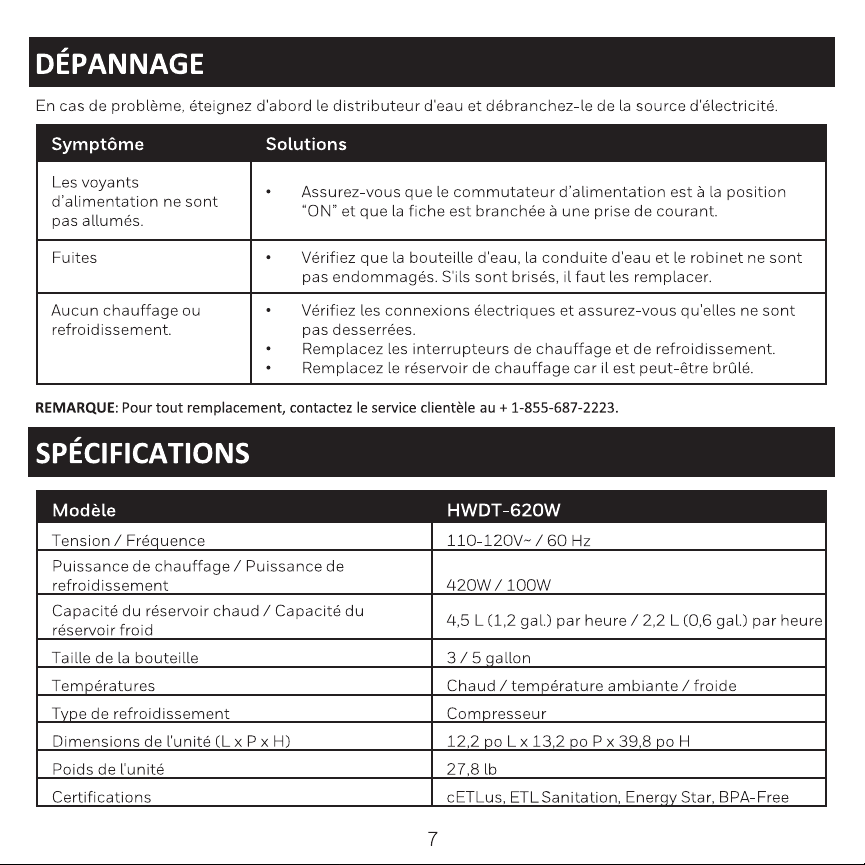 DÉPANNAGE

En cas de problème, éteignez d'abord le distributeur d'eau et débranchez-le de la source d'électricité.

| Symptôme | Solutions |
|---|---|
| Les voyants d'alimentation ne sont pas allumés. | • Assurez-vous que le commutateur d'alimentation est à la position "ON" et que la fiche est branchée à une prise de courant. |
| Fuites | • Vérifiez que la bouteille d'eau, la conduite d'eau et le robinet ne sont pas endommagés. S'ils sont brisés, il faut les remplacer. |
| Aucun chauffage ou refroidissement. | • Vérifiez les connexions électriques et assurez-vous qu'elles ne sont pas desserrées. • Remplacez les interrupteurs de chauffage et de refroidissement. • Remplacez le réservoir de chauffage car il est peut-être brûlé. |

REMARQUE: Pour tout remplacement, contactez le service clientèle au + 1-855-687-2223.

SPÉCIFICATIONS

| Modèle | HWDT-620W |
|---|---|
| Tension / Fréquence | 110-120V~ / 60 Hz |
| Puissance de chauffage / Puissance de refroidissement | 420W / 100W |
| Capacité du réservoir chaud / Capacité du réservoir froid | 4,5 L (1,2 gal.) par heure / 2,2 L (0,6 gal.) par heure |
| Taille de la bouteille | 3 / 5 gallon |
| Températures | Chaud / température ambiante / froide |
| Type de refroidissement | Compresseur |
| Dimensions de l'unité (L x P x H) | 12,2 po L x 13,2 po P x 39,8 po H |
| Poids de l'unité | 27,8 lb |
| Certifications | cETLus, ETL Sanitation, Energy Star, BPA-Free |

7